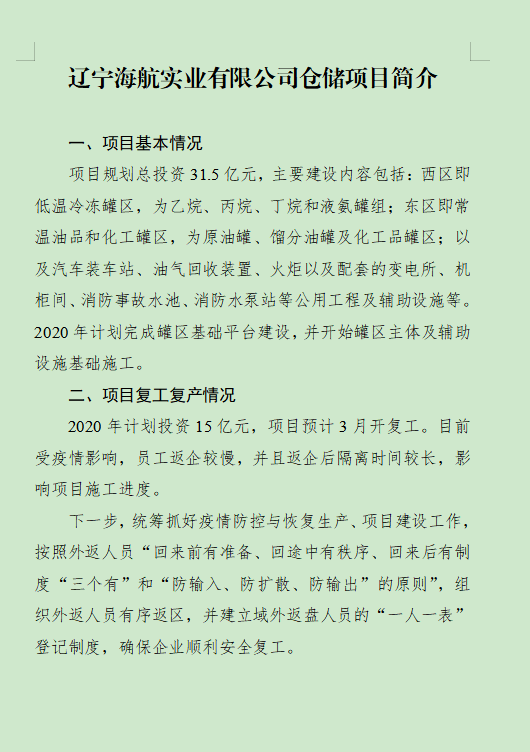 辽宁海航实业有限公司仓储项目简介

一、项目基本情况

项目规划总投资 31.5 亿元，主要建设内容包括：西区即低温冷冻罐区，为乙烷、丙烷、丁烷和液氨罐组；东区即常温油品和化工罐区，为原油罐、馏分油罐及化工品罐区；以及汽车装车站、油气回收装置、火炬以及配套的变电所、机柜间、消防事故水池、消防水泵站等公用工程及辅助设施等。2020 年计划完成罐区基础平台建设，并开始罐区主体及辅助设施基础施工。

二、项目复工复产情况

2020 年计划投资 15 亿元，项目预计 3 月开复工。目前受疫情影响，员工返企较慢，并且返企后隔离时间较长，影响项目施工进度。

下一步，统筹抓好疫情防控与恢复生产、项目建设工作，按照外返人员“回来前有准备、回途中有秩序、回来后有制度“三个有”和“防输入、防扩散、防输出”的原则”，组织外返人员有序返区，并建立域外返盘人员的“一人一表”登记制度，确保企业顺利安全复工。